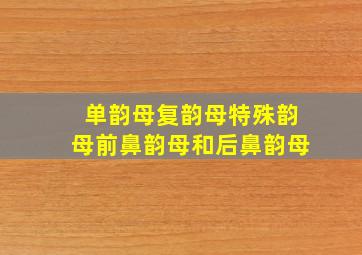 单韵母复韵母特殊韵母前鼻韵母和后鼻韵母